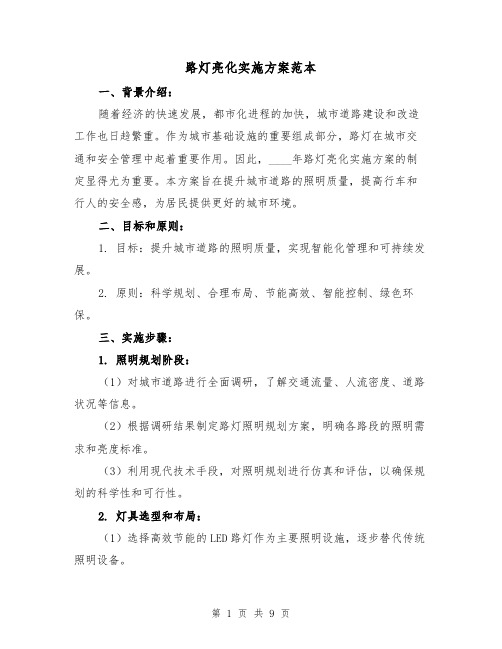 路灯亮化实施方案范本

一、背景介绍：

随着经济的快速发展，都市化进程的加快，城市道路建设和改造工作也日趋繁重。作为城市基础设施的重要组成部分，路灯在城市交通和安全管理中起着重要作用。因此，____年路灯亮化实施方案的制定显得尤为重要。本方案旨在提升城市道路的照明质量，提高行车和行人的安全感，为居民提供更好的城市环境。

二、目标和原则：

1. 目标：提升城市道路的照明质量，实现智能化管理和可持续发展。

2. 原则：科学规划、合理布局、节能高效、智能控制、绿色环保。

三、实施步骤：

1. 照明规划阶段：

（1）对城市道路进行全面调研，了解交通流量、人流密度、道路状况等信息。

（2）根据调研结果制定路灯照明规划方案，明确各路段的照明需求和亮度标准。

（3）利用现代技术手段，对照明规划进行仿真和评估，以确保规划的科学性和可行性。

2. 灯具选型和布局：

（1）选择高效节能的LED路灯作为主要照明设施，逐步替代传统照明设备。

第 1 页 共 9 页